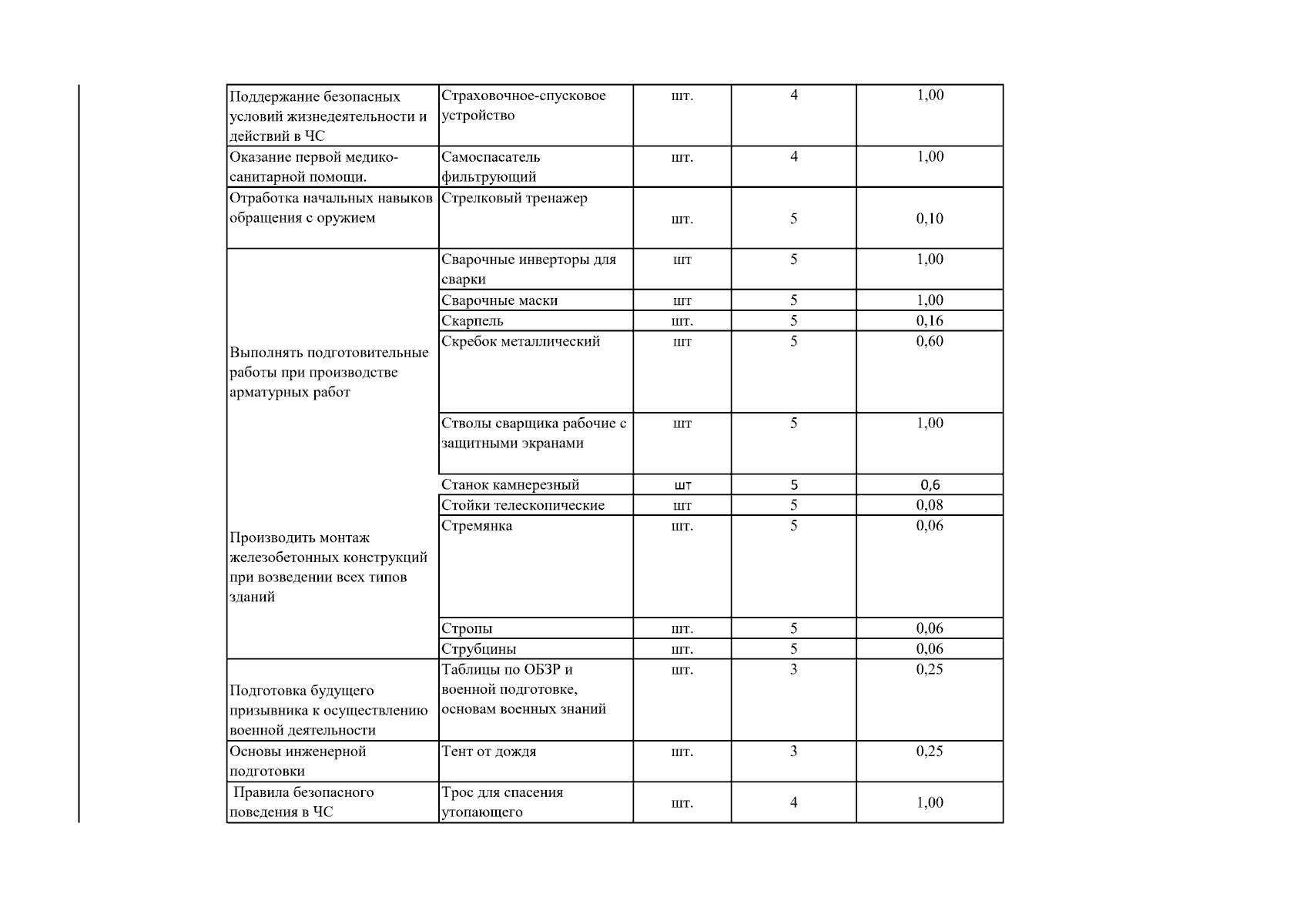 | | | | | |
|---|---|---|---|---|
| Поддержание безопасных условий жизнедеятельности и действий в ЧС | Страховочное-спусковое устройство | шт. | 4 | 1,00 |
| Оказание первой медико-санитарной помощи. | Самоспасатель фильтрующий | шт. | 4 | 1,00 |
| Отработка начальных навыков обращения с оружием | Стрелковый тренажер | шт. | 5 | 0,10 |
| Выполнять подготовительные работы при производстве арматурных работ | Сварочные инверторы для сварки | шт | 5 | 1,00 |
| | Сварочные маски | шт | 5 | 1,00 |
| | Скарпель | шт. | 5 | 0,16 |
| | Скребок металлический | шт | 5 | 0,60 |
| | Стволы сварщика рабочие с защитными экранами | шт | 5 | 1,00 |
| Производить монтаж железобетонных конструкций при возведении всех типов зданий | Станок камнерезный | шт | 5 | 0,6 |
| | Стойки телескопические | шт | 5 | 0,08 |
| | Стремянка | шт. | 5 | 0,06 |
| | Стропы | шт. | 5 | 0,06 |
| | Струбцины | шт. | 5 | 0,06 |
| Подготовка будущего призывника к осуществлению военной деятельности | Таблицы по ОБЗР и военной подготовке, основам военных знаний | шт. | 3 | 0,25 |
| Основы инженерной подготовки | Тент от дождя | шт. | 3 | 0,25 |
| Правила безопасного поведения в ЧС | Трос для спасения утопающего | шт. | 4 | 1,00 |